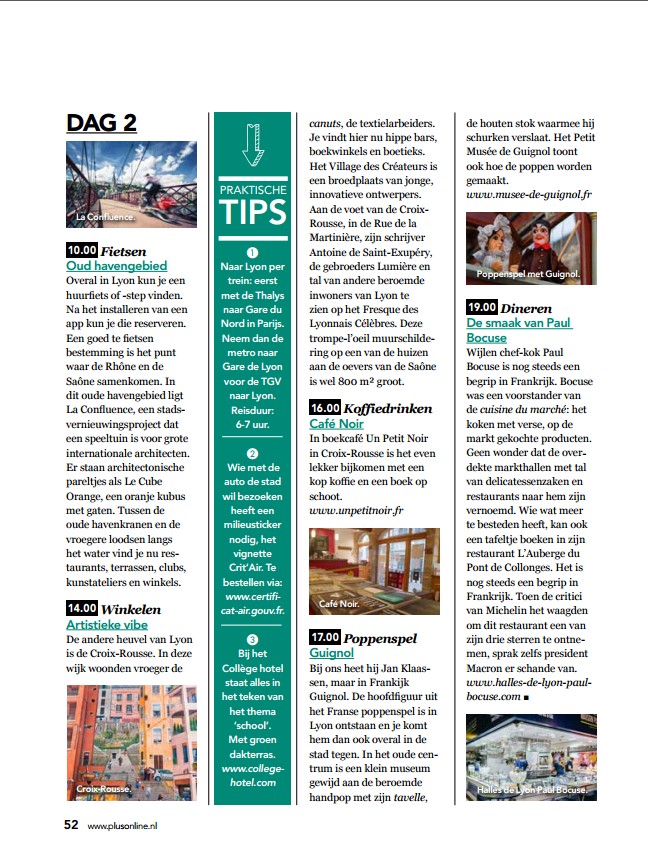 DAG 2

La Confluence.

10.00 Fietsen
Oud havengebied
Overal in Lyon kun je een huurfiets of -step vinden. Na het installeren van een app kun je die reserveren. Een goed te fietsen bestemming is het punt waar de Rhône en de Saône samenkomen. In dit oude havengebied ligt La Confluence, een stadsvernieuwingsproject dat een speeltuin is voor grote internationale architecten. Er staan architectonische pareltjes als Le Cube Orange, een oranje kubus met gaten. Tussen de oude havenkranen en de vroegere loodsen langs het water vind je nu restaurants, terrassen, clubs, kunstateliers en winkels.

14.00 Winkelen
Artistieke vibe
De andere heuvel van Lyon is de Croix-Rousse. In deze wijk woonden vroeger de

Croix-Rousse.

PRAKTISCHE TIPS

1
Naar Lyon per trein: eerst met de Thalys naar Gare du Nord in Parijs. Neem dan de metro naar Gare de Lyon voor de TGV naar Lyon. Reisduur: 6-7 uur.

2
Wie met de auto de stad wil bezoeken heeft een milieusticker nodig, het vignette Crit'Air. Te bestellen via: www.certificat-air.gouv.fr.

3
Bij het Collège hotel staat alles in het teken van het thema 'school'. Met groen dakterras. www.college-hotel.com

canuts, de textielarbeiders. Je vindt hier nu hippe bars, boekwinkels en boetieks. Het Village des Créateurs is een broedplaats van jonge, innovatieve ontwerpers. Aan de voet van de Croix-Rousse, in de Rue de la Martinière, zijn schrijver Antoine de Saint-Exupéry, de gebroeders Lumière en tal van andere beroemde inwoners van Lyon te zien op het Fresque des Lyonnais Célèbres. Deze trompe-l'oeil muurschildering op een van de huizen aan de oevers van de Saône is wel 800 m² groot.

16.00 Koffiedrinken
Café Noir
In boekcafé Un Petit Noir in Croix-Rousse is het even lekker bijkomen met een kop koffie en een boek op schoot.
www.unpetitnoir.fr

Café Noir.

17.00 Poppenspel
Guignol
Bij ons heet hij Jan Klaassen, maar in Frankijk Guignol. De hoofdfiguur uit het Franse poppenspel is in Lyon ontstaan en je komt hem dan ook overal in de stad tegen. In het oude centrum is een klein museum gewijd aan de beroemde handpop met zijn tavelle,

de houten stok waarmee hij schurken verslaat. Het Petit Musée de Guignol toont ook hoe de poppen worden gemaakt.
www.musee-de-guignol.fr

Poppenspel met Guignol.

19.00 Dineren
De smaak van Paul Bocuse
Wijlen chef-kok Paul Bocuse is nog steeds een begrip in Frankrijk. Bocuse was een voorstander van de cuisine du marché: het koken met verse, op de markt gekochte producten. Geen wonder dat de overdekte markthallen met tal van delicatessenzaken en restaurants naar hem zijn vernoemd. Wie wat meer te besteden heeft, kan ook een tafeltje boeken in zijn restaurant L'Auberge du Pont de Collonges. Het is nog steeds een begrip in Frankrijk. Toen de critici van Michelin het waagden om dit restaurant een van zijn drie sterren te ontnemen, sprak zelfs president Macron er schande van.
www.halles-de-lyon-paul-bocuse.com ■

Halles de Lyon Paul Bocuse.

52 www.plusonline.nl